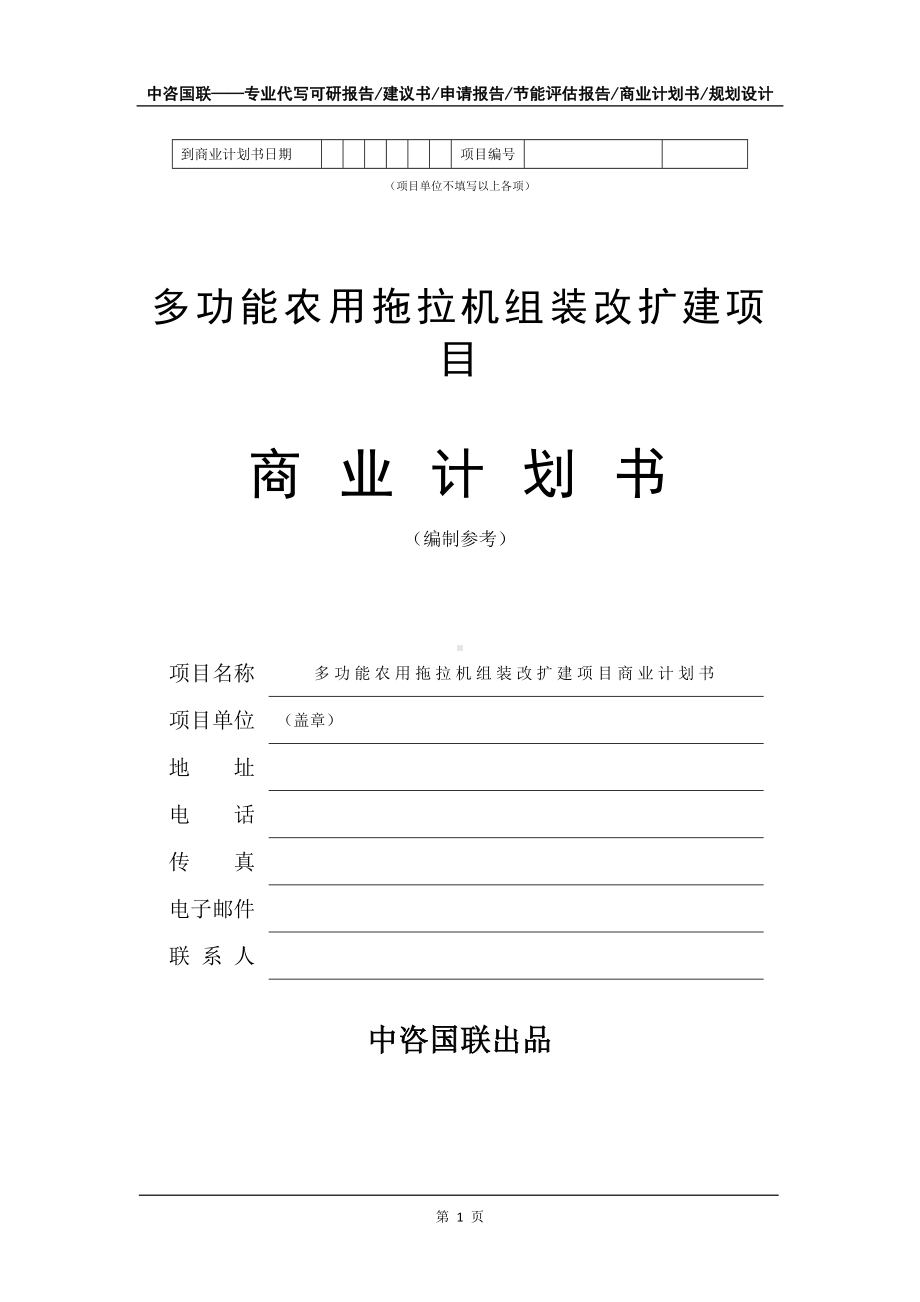 中咨国联——专业代写可研报告/建议书/申请报告/节能评估报告/商业计划书/规划设计

| 到商业计划书日期 | | | | | | | 项目编号 | | |
|---|---|---|---|---|---|---|---|---|---|

（项目单位不填写以上各项）

多功能农用拖拉机组装改扩建项目

商 业 计 划 书

（编制参考）

项目名称 多功能农用拖拉机组装改扩建项目商业计划书

项目单位 （盖章）

地 址

电 话

传 真

电子邮件

联 系 人

中咨国联出品

第 1 页